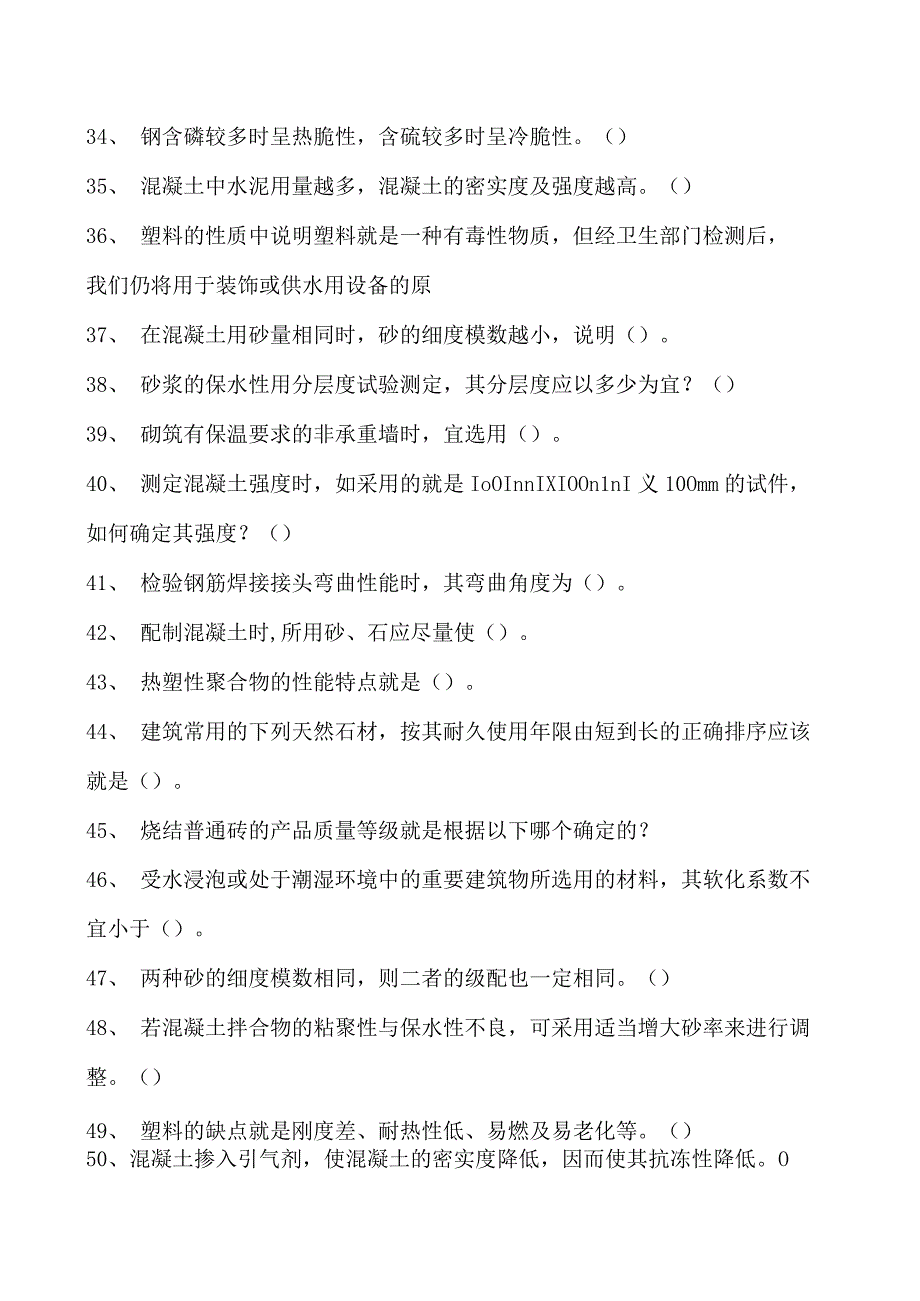 34、 钢含磷较多时呈热脆性，含硫较多时呈冷脆性。()

35、 混凝土中水泥用量越多，混凝土的密实度及强度越高。()

36、 塑料的性质中说明塑料就是一种有毒性物质，但经卫生部门检测后，我们仍将用于装饰或供水用设备的原

37、 在混凝土用砂量相同时，砂的细度模数越小，说明()。

38、 砂浆的保水性用分层度试验测定，其分层度应以多少为宜？()

39、 砌筑有保温要求的非承重墙时，宜选用()。

40、 测定混凝土强度时，如采用的就是 IoOInnIXIOOn1nI 义 100mm 的试件，如何确定其强度？()

41、 检验钢筋焊接接头弯曲性能时，其弯曲角度为()。

42、 配制混凝土时,所用砂、石应尽量使()。

43、 热塑性聚合物的性能特点就是()。

44、 建筑常用的下列天然石材，按其耐久使用年限由短到长的正确排序应该就是()。

45、 烧结普通砖的产品质量等级就是根据以下哪个确定的?

46、 受水浸泡或处于潮湿环境中的重要建筑物所选用的材料，其软化系数不宜小于()。

47、 两种砂的细度模数相同，则二者的级配也一定相同。()

48、 若混凝土拌合物的粘聚性与保水性不良，可采用适当增大砂率来进行调整。()

49、 塑料的缺点就是刚度差、耐热性低、易燃及易老化等。()

50、混凝土掺入引气剂，使混凝土的密实度降低，因而使其抗冻性降低。0